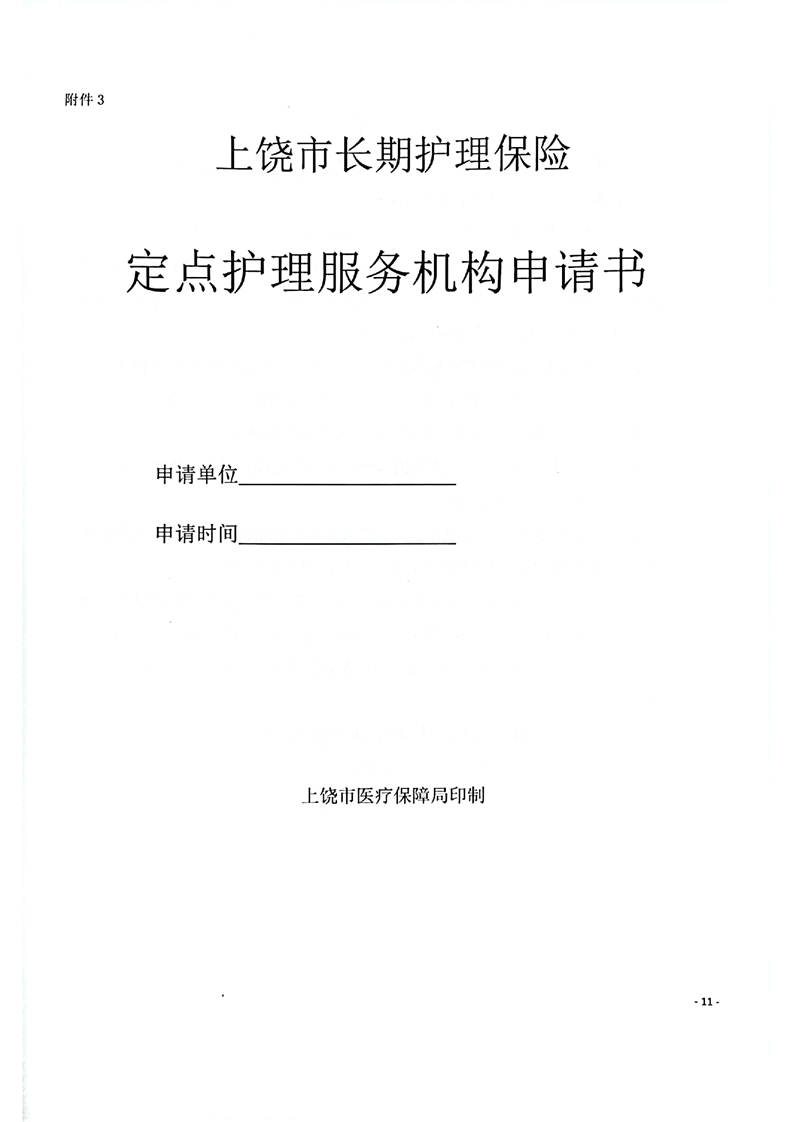 附件 3

上饶市长期护理保险

定点护理服务机构申请书

申请单位____________________

申请时间____________________

上饶市医疗保障局印制

- 11 -